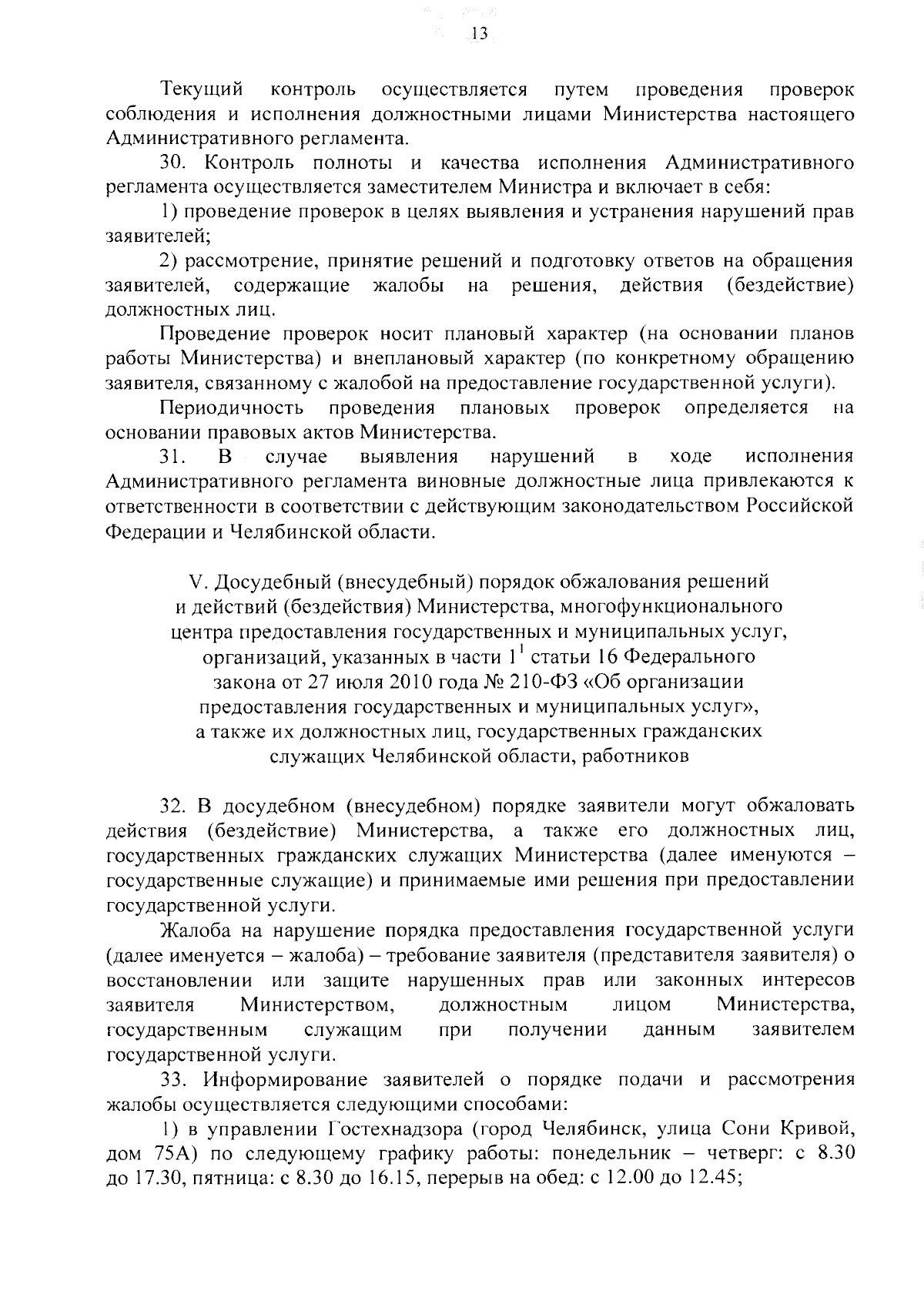 13

Текущий контроль осуществляется путем проведения проверок соблюдения и исполнения должностными лицами Министерства настоящего Административного регламента.

30. Контроль полноты и качества исполнения Административного регламента осуществляется заместителем Министра и включает в себя:

1) проведение проверок в целях выявления и устранения нарушений прав заявителей;

2) рассмотрение, принятие решений и подготовку ответов на обращения заявителей, содержащие жалобы на решения, действия (бездействие) должностных лиц.

Проведение проверок носит плановый характер (на основании планов работы Министерства) и внеплановый характер (по конкретному обращению заявителя, связанному с жалобой на предоставление государственной услуги).

Периодичность проведения плановых проверок определяется на основании правовых актов Министерства.

31. В случае выявления нарушений в ходе исполнения Административного регламента виновные должностные лица привлекаются к ответственности в соответствии с действующим законодательством Российской Федерации и Челябинской области.

V. Досудебный (внесудебный) порядок обжалования решений и действий (бездействия) Министерства, многофункционального центра предоставления государственных и муниципальных услуг, организаций, указанных в части $1^1$ статьи 16 Федерального закона от 27 июля 2010 года № 210-ФЗ «Об организации предоставления государственных и муниципальных услуг», а также их должностных лиц, государственных гражданских служащих Челябинской области, работников

32. В досудебном (внесудебном) порядке заявители могут обжаловать действия (бездействие) Министерства, а также его должностных лиц, государственных гражданских служащих Министерства (далее именуются – государственные служащие) и принимаемые ими решения при предоставлении государственной услуги.

Жалоба на нарушение порядка предоставления государственной услуги (далее именуется – жалоба) – требование заявителя (представителя заявителя) о восстановлении или защите нарушенных прав или законных интересов заявителя Министерством, должностным лицом Министерства, государственным служащим при получении данным заявителем государственной услуги.

33. Информирование заявителей о порядке подачи и рассмотрения жалобы осуществляется следующими способами:

1) в управлении Гостехнадзора (город Челябинск, улица Сони Кривой, дом 75А) по следующему графику работы: понедельник – четверг: с 8.30 до 17.30, пятница: с 8.30 до 16.15, перерыв на обед: с 12.00 до 12.45;